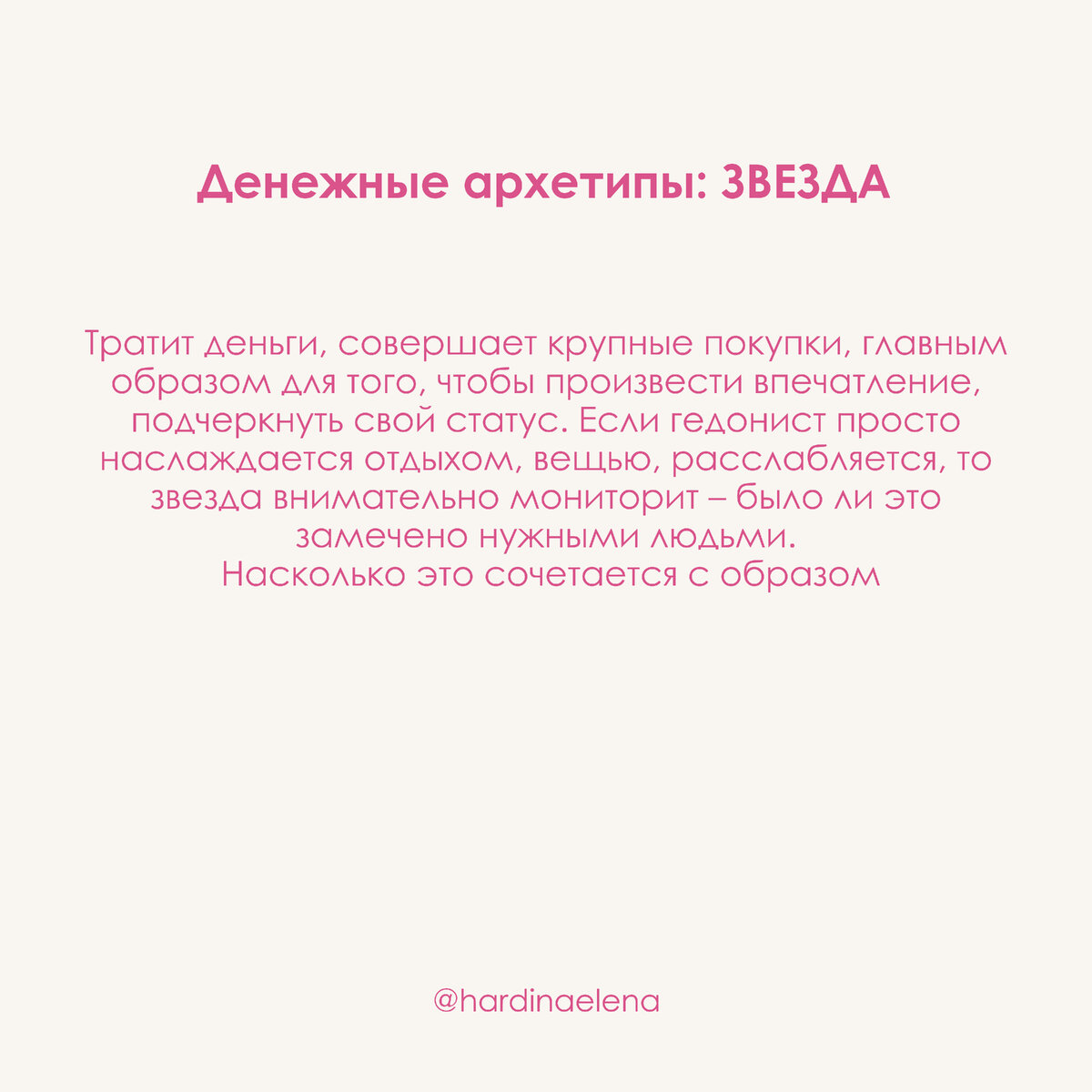 Денежные архетипы: ЗВЕЗДА

Тратит деньги, совершает крупные покупки, главным образом для того, чтобы произвести впечатление, подчеркнуть свой статус. Если гедонист просто наслаждается отдыхом, вещью, расслабляется, то звезда внимательно мониторит – было ли это замечено нужными людьми.
Насколько это сочетается с образом

@hardinaelena